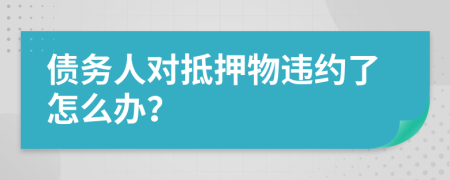 债务人对抵押物违约了怎么办?